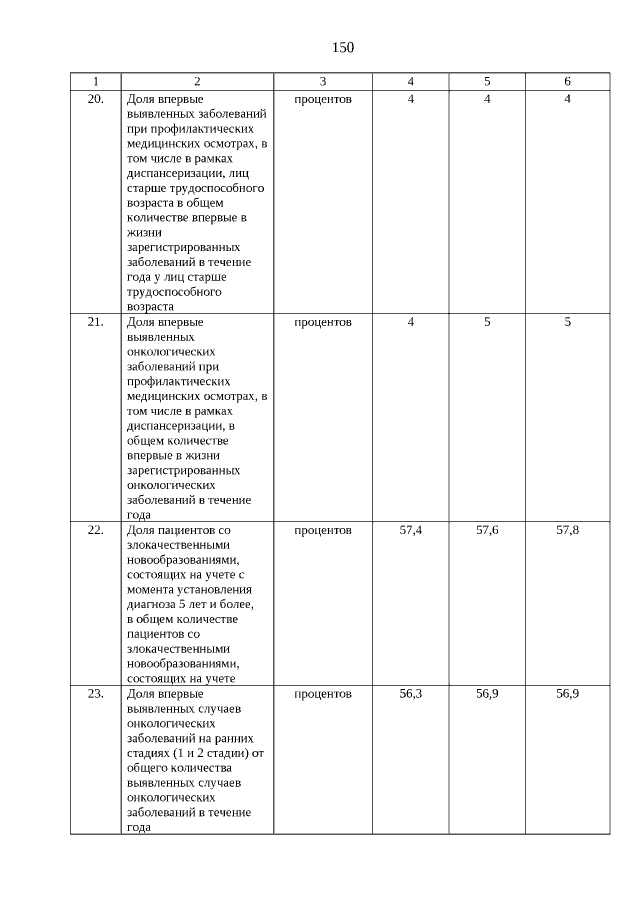 150

| 1 | 2 | 3 | 4 | 5 | 6 |
|---|---|---|---|---|---|
| 20. | Доля впервые выявленных заболеваний при профилактических медицинских осмотрах, в том числе в рамках диспансеризации, лиц старше трудоспособного возраста в общем количестве впервые в жизни зарегистрированных заболеваний в течение года у лиц старше трудоспособного возраста | процентов | 4 | 4 | 4 |
| 21. | Доля впервые выявленных онкологических заболеваний при профилактических медицинских осмотрах, в том числе в рамках диспансеризации, в общем количестве впервые в жизни зарегистрированных онкологических заболеваний в течение года | процентов | 4 | 5 | 5 |
| 22. | Доля пациентов со злокачественными новообразованиями, состоящих на учете с момента установления диагноза 5 лет и более, в общем количестве пациентов со злокачественными новообразованиями, состоящих на учете | процентов | 57,4 | 57,6 | 57,8 |
| 23. | Доля впервые выявленных случаев онкологических заболеваний на ранних стадиях (1 и 2 стадии) от общего количества выявленных случаев онкологических заболеваний в течение года | процентов | 56,3 | 56,9 | 56,9 |